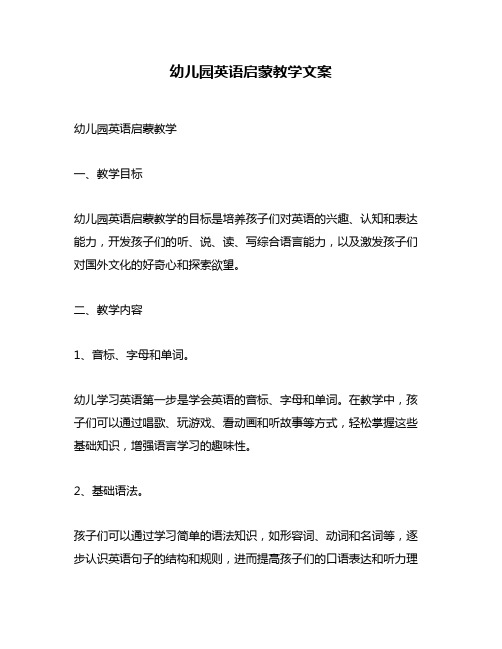 幼儿园英语启蒙教学文案

幼儿园英语启蒙教学

一、教学目标

幼儿园英语启蒙教学的目标是培养孩子们对英语的兴趣、认知和表达能力，开发孩子们的听、说、读、写综合语言能力，以及激发孩子们对国外文化的好奇心和探索欲望。

二、教学内容

1、音标、字母和单词。

幼儿学习英语第一步是学会英语的音标、字母和单词。在教学中，孩子们可以通过唱歌、玩游戏、看动画和听故事等方式，轻松掌握这些基础知识，增强语言学习的趣味性。

2、基础语法。

孩子们可以通过学习简单的语法知识，如形容词、动词和名词等，逐步认识英语句子的结构和规则，进而提高孩子们的口语表达和听力理